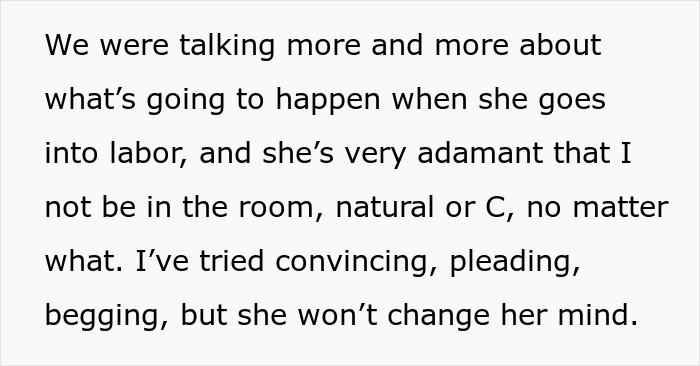 We were talking more and more about what’s going to happen when she goes into labor, and she’s very adamant that I not be in the room, natural or C, no matter what. I’ve tried convincing, pleading, begging, but she won’t change her mind.